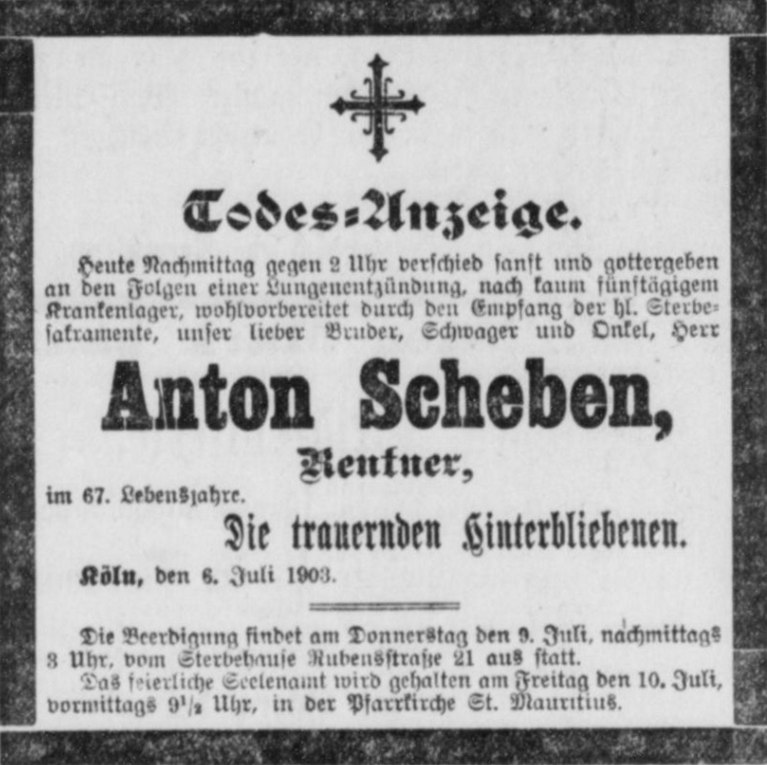 Todes-Anzeige.

Heute Nachmittag gegen 2 Uhr verschied sanft und gottergeben an den Folgen einer Lungenentzündung, nach kaum fünftägigem Krankenlager, wohlvorbereitet durch den Empfang der hl. Sterbesakramente, unser lieber Bruder, Schwager und Onkel, Herr

Anton Scheben,

Rentner,

im 67. Lebensjahre.

Die trauernden Hinterbliebenen.

Köln, den 6. Juli 1903.

Die Beerdigung findet am Donnerstag den 9. Juli, nachmittags 3 Uhr, vom Sterbehause Rubensstraße 21 aus statt.

Das feierliche Seelenamt wird gehalten am Freitag den 10. Juli, vormittags $9\frac{1}{2}$ Uhr, in der Pfarrkirche St. Mauritius.